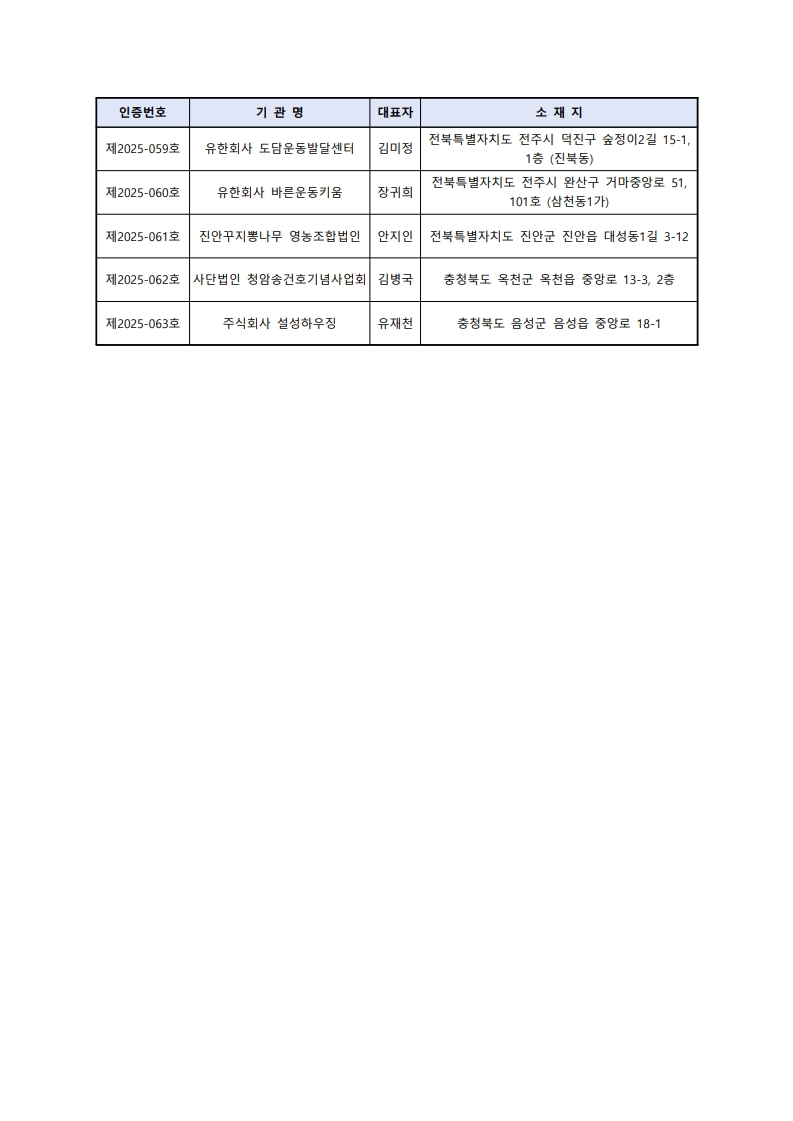 | 인증번호 | 기 관 명 | 대표자 | 소 재 지 |
|---|---|---|---|
| 제2025-059호 | 유한회사 도담운동발달센터 | 김미정 | 전북특별자치도 전주시 덕진구 숲정이2길 15-1, 1층 (진북동) |
| 제2025-060호 | 유한회사 바른운동키움 | 장귀희 | 전북특별자치도 전주시 완산구 거마중앙로 51, 101호 (삼천동1가) |
| 제2025-061호 | 진안꾸지뽕나무 영농조합법인 | 안지인 | 전북특별자치도 진안군 진안읍 대성동1길 3-12 |
| 제2025-062호 | 사단법인 청암송건호기념사업회 | 김병국 | 충청북도 옥천군 옥천읍 중앙로 13-3, 2층 |
| 제2025-063호 | 주식회사 설성하우징 | 유재천 | 충청북도 음성군 음성읍 중앙로 18-1 |